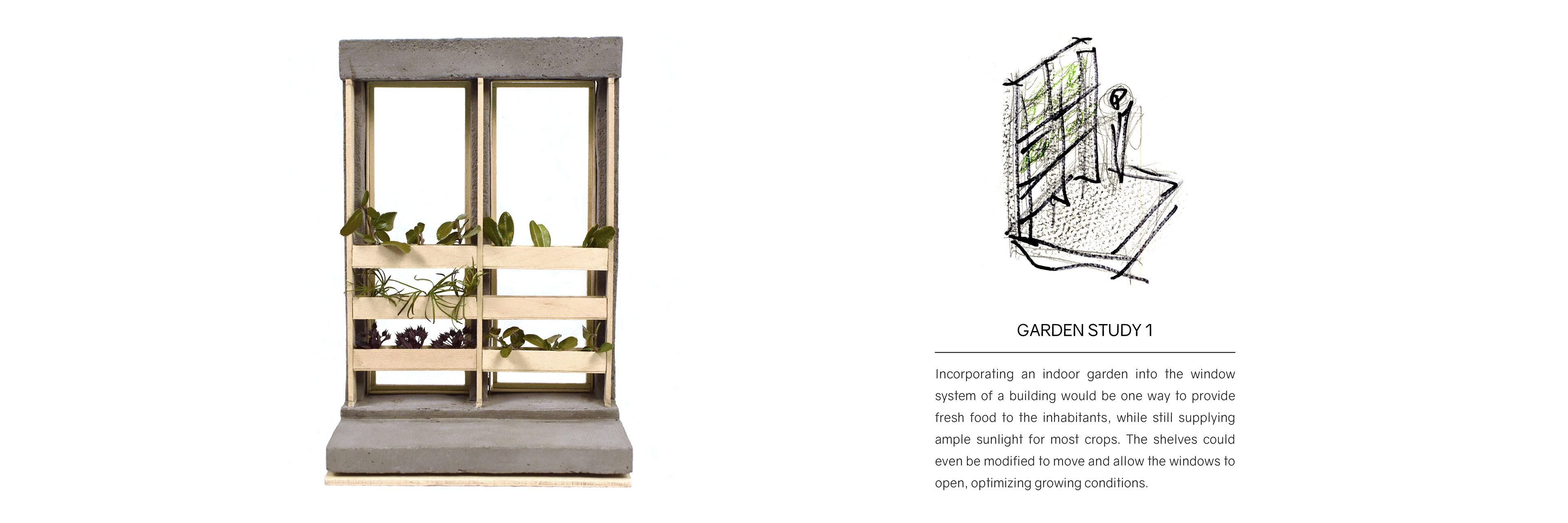 GARDEN STUDY 1

Incorporating an indoor garden into the window system of a building would be one way to provide fresh food to the inhabitants, while still supplying ample sunlight for most crops. The shelves could even be modified to move and allow the windows to open, optimizing growing conditions.